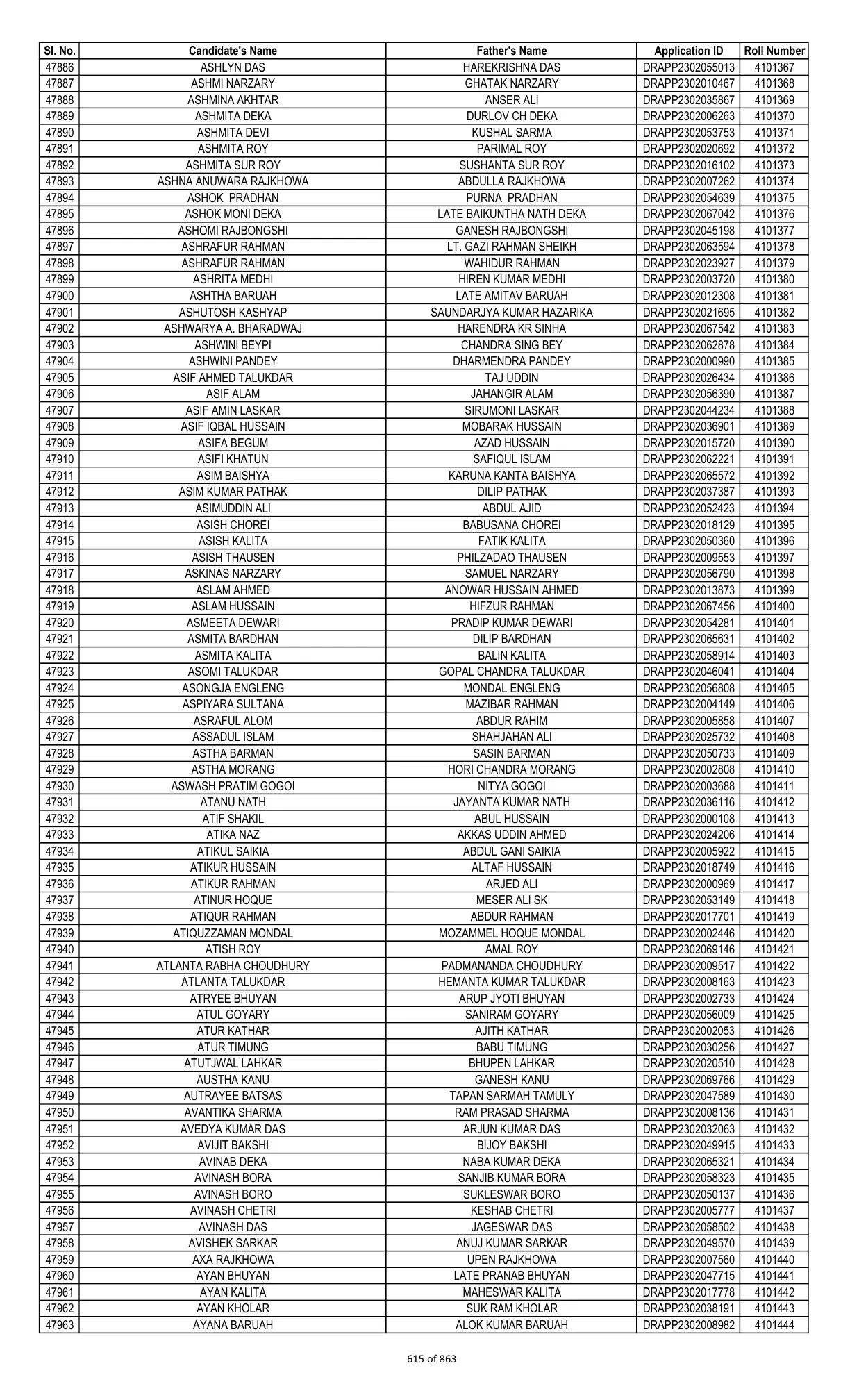 | Sl. No. | Candidate's Name | Father's Name | Application ID | Roll Number |
|---|---|---|---|---|
| 47886 | ASHLYN DAS | HAREKRISHNA DAS | DRAPP2302055013 | 4101367 |
| 47887 | ASHMI NARZARY | GHATAK NARZARY | DRAPP2302010467 | 4101368 |
| 47888 | ASHMINA AKHTAR | ANSER ALI | DRAPP2302035867 | 4101369 |
| 47889 | ASHMITA DEKA | DURLOV CH DEKA | DRAPP2302006263 | 4101370 |
| 47890 | ASHMITA DEVI | KUSHAL SARMA | DRAPP2302053753 | 4101371 |
| 47891 | ASHMITA ROY | PARIMAL ROY | DRAPP2302020692 | 4101372 |
| 47892 | ASHMITA SUR ROY | SUSHANTA SUR ROY | DRAPP2302016102 | 4101373 |
| 47893 | ASHNA ANUWARA RAJKHOWA | ABDULLA RAJKHOWA | DRAPP2302007262 | 4101374 |
| 47894 | ASHOK PRADHAN | PURNA PRADHAN | DRAPP2302054639 | 4101375 |
| 47895 | ASHOK MONI DEKA | LATE BAIKUNTHA NATH DEKA | DRAPP2302067042 | 4101376 |
| 47896 | ASHOMI RAJBONGSHI | GANESH RAJBONGSHI | DRAPP2302045198 | 4101377 |
| 47897 | ASHRAFUR RAHMAN | LT. GAZI RAHMAN SHEIKH | DRAPP2302063594 | 4101378 |
| 47898 | ASHRAFUR RAHMAN | WAHIDUR RAHMAN | DRAPP2302023927 | 4101379 |
| 47899 | ASHRITA MEDHI | HIREN KUMAR MEDHI | DRAPP2302003720 | 4101380 |
| 47900 | ASHTHA BARUAH | LATE AMITAV BARUAH | DRAPP2302012308 | 4101381 |
| 47901 | ASHUTOSH KASHYAP | SAUNDARJYA KUMAR HAZARIKA | DRAPP2302021695 | 4101382 |
| 47902 | ASHWARYA A. BHARADWAJ | HARENDRA KR SINHA | DRAPP2302067542 | 4101383 |
| 47903 | ASHWINI BEYPI | CHANDRA SING BEY | DRAPP2302062878 | 4101384 |
| 47904 | ASHWINI PANDEY | DHARMENDRA PANDEY | DRAPP2302000990 | 4101385 |
| 47905 | ASIF AHMED TALUKDAR | TAJ UDDIN | DRAPP2302026434 | 4101386 |
| 47906 | ASIF ALAM | JAHANGIR ALAM | DRAPP2302056390 | 4101387 |
| 47907 | ASIF AMIN LASKAR | SIRUMONI LASKAR | DRAPP2302044234 | 4101388 |
| 47908 | ASIF IQBAL HUSSAIN | MOBARAK HUSSAIN | DRAPP2302036901 | 4101389 |
| 47909 | ASIFA BEGUM | AZAD HUSSAIN | DRAPP2302015720 | 4101390 |
| 47910 | ASIFI KHATUN | SAFIQUL ISLAM | DRAPP2302062221 | 4101391 |
| 47911 | ASIM BAISHYA | KARUNA KANTA BAISHYA | DRAPP2302065572 | 4101392 |
| 47912 | ASIM KUMAR PATHAK | DILIP PATHAK | DRAPP2302037387 | 4101393 |
| 47913 | ASIMUDDIN ALI | ABDUL AJID | DRAPP2302052423 | 4101394 |
| 47914 | ASISH CHOREI | BABUSANA CHOREI | DRAPP2302018129 | 4101395 |
| 47915 | ASISH KALITA | FATIK KALITA | DRAPP2302050360 | 4101396 |
| 47916 | ASISH THAUSEN | PHILZADAO THAUSEN | DRAPP2302009553 | 4101397 |
| 47917 | ASKINAS NARZARY | SAMUEL NARZARY | DRAPP2302056790 | 4101398 |
| 47918 | ASLAM AHMED | ANOWAR HUSSAIN AHMED | DRAPP2302013873 | 4101399 |
| 47919 | ASLAM HUSSAIN | HIFZUR RAHMAN | DRAPP2302067456 | 4101400 |
| 47920 | ASMEETA DEWARI | PRADIP KUMAR DEWARI | DRAPP2302054281 | 4101401 |
| 47921 | ASMITA BARDHAN | DILIP BARDHAN | DRAPP2302065631 | 4101402 |
| 47922 | ASMITA KALITA | BALIN KALITA | DRAPP2302058914 | 4101403 |
| 47923 | ASOMI TALUKDAR | GOPAL CHANDRA TALUKDAR | DRAPP2302046041 | 4101404 |
| 47924 | ASONGJA ENGLENG | MONDAL ENGLENG | DRAPP2302056808 | 4101405 |
| 47925 | ASPIYARA SULTANA | MAZIBAR RAHMAN | DRAPP2302004149 | 4101406 |
| 47926 | ASRAFUL ALOM | ABDUR RAHIM | DRAPP2302005858 | 4101407 |
| 47927 | ASSADUL ISLAM | SHAHJAHAN ALI | DRAPP2302025732 | 4101408 |
| 47928 | ASTHA BARMAN | SASIN BARMAN | DRAPP2302050733 | 4101409 |
| 47929 | ASTHA MORANG | HORI CHANDRA MORANG | DRAPP2302002808 | 4101410 |
| 47930 | ASWASH PRATIM GOGOI | NITYA GOGOI | DRAPP2302003688 | 4101411 |
| 47931 | ATANU NATH | JAYANTA KUMAR NATH | DRAPP2302036116 | 4101412 |
| 47932 | ATIF SHAKIL | ABUL HUSSAIN | DRAPP2302000108 | 4101413 |
| 47933 | ATIKA NAZ | AKKAS UDDIN AHMED | DRAPP2302024206 | 4101414 |
| 47934 | ATIKUL SAIKIA | ABDUL GANI SAIKIA | DRAPP2302005922 | 4101415 |
| 47935 | ATIKUR HUSSAIN | ALTAF HUSSAIN | DRAPP2302018749 | 4101416 |
| 47936 | ATIKUR RAHMAN | ARJED ALI | DRAPP2302000969 | 4101417 |
| 47937 | ATINUR HOQUE | MESER ALI SK | DRAPP2302053149 | 4101418 |
| 47938 | ATIQUR RAHMAN | ABDUR RAHMAN | DRAPP2302017701 | 4101419 |
| 47939 | ATIQUZZAMAN MONDAL | MOZAMMEL HOQUE MONDAL | DRAPP2302002446 | 4101420 |
| 47940 | ATISH ROY | AMAL ROY | DRAPP2302069146 | 4101421 |
| 47941 | ATLANTA RABHA CHOUDHURY | PADMANANDA CHOUDHURY | DRAPP2302009517 | 4101422 |
| 47942 | ATLANTA TALUKDAR | HEMANTA KUMAR TALUKDAR | DRAPP2302008163 | 4101423 |
| 47943 | ATRYEE BHUYAN | ARUP JYOTI BHUYAN | DRAPP2302002733 | 4101424 |
| 47944 | ATUL GOYARY | SANIRAM GOYARY | DRAPP2302056009 | 4101425 |
| 47945 | ATUR KATHAR | AJITH KATHAR | DRAPP2302002053 | 4101426 |
| 47946 | ATUR TIMUNG | BABU TIMUNG | DRAPP2302030256 | 4101427 |
| 47947 | ATUTJWAL LAHKAR | BHUPEN LAHKAR | DRAPP2302020510 | 4101428 |
| 47948 | AUSTHA KANU | GANESH KANU | DRAPP2302069766 | 4101429 |
| 47949 | AUTRAYEE BATSAS | TAPAN SARMAH TAMULY | DRAPP2302047589 | 4101430 |
| 47950 | AVANTIKA SHARMA | RAM PRASAD SHARMA | DRAPP2302008136 | 4101431 |
| 47951 | AVEDYA KUMAR DAS | ARJUN KUMAR DAS | DRAPP2302032063 | 4101432 |
| 47952 | AVIJIT BAKSHI | BIJOY BAKSHI | DRAPP2302049915 | 4101433 |
| 47953 | AVINAB DEKA | NABA KUMAR DEKA | DRAPP2302065321 | 4101434 |
| 47954 | AVINASH BORA | SANJIB KUMAR BORA | DRAPP2302058323 | 4101435 |
| 47955 | AVINASH BORO | SUKLESWAR BORO | DRAPP2302050137 | 4101436 |
| 47956 | AVINASH CHETRI | KESHAB CHETRI | DRAPP2302005777 | 4101437 |
| 47957 | AVINASH DAS | JAGESWAR DAS | DRAPP2302058502 | 4101438 |
| 47958 | AVISHEK SARKAR | ANUJ KUMAR SARKAR | DRAPP2302049570 | 4101439 |
| 47959 | AXA RAJKHOWA | UPEN RAJKHOWA | DRAPP2302007560 | 4101440 |
| 47960 | AYAN BHUYAN | LATE PRANAB BHUYAN | DRAPP2302047715 | 4101441 |
| 47961 | AYAN KALITA | MAHESWAR KALITA | DRAPP2302017778 | 4101442 |
| 47962 | AYAN KHOLAR | SUK RAM KHOLAR | DRAPP2302038191 | 4101443 |
| 47963 | AYANA BARUAH | ALOK KUMAR BARUAH | DRAPP2302008982 | 4101444 |

615 of 863